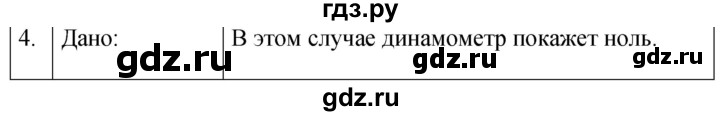 гдз.ру

| 4. | Дано: | В этом случае динамометр покажет ноль. |
|---|---|---|

gdz.ru gdz.ru gdz.ru

gdz.ru